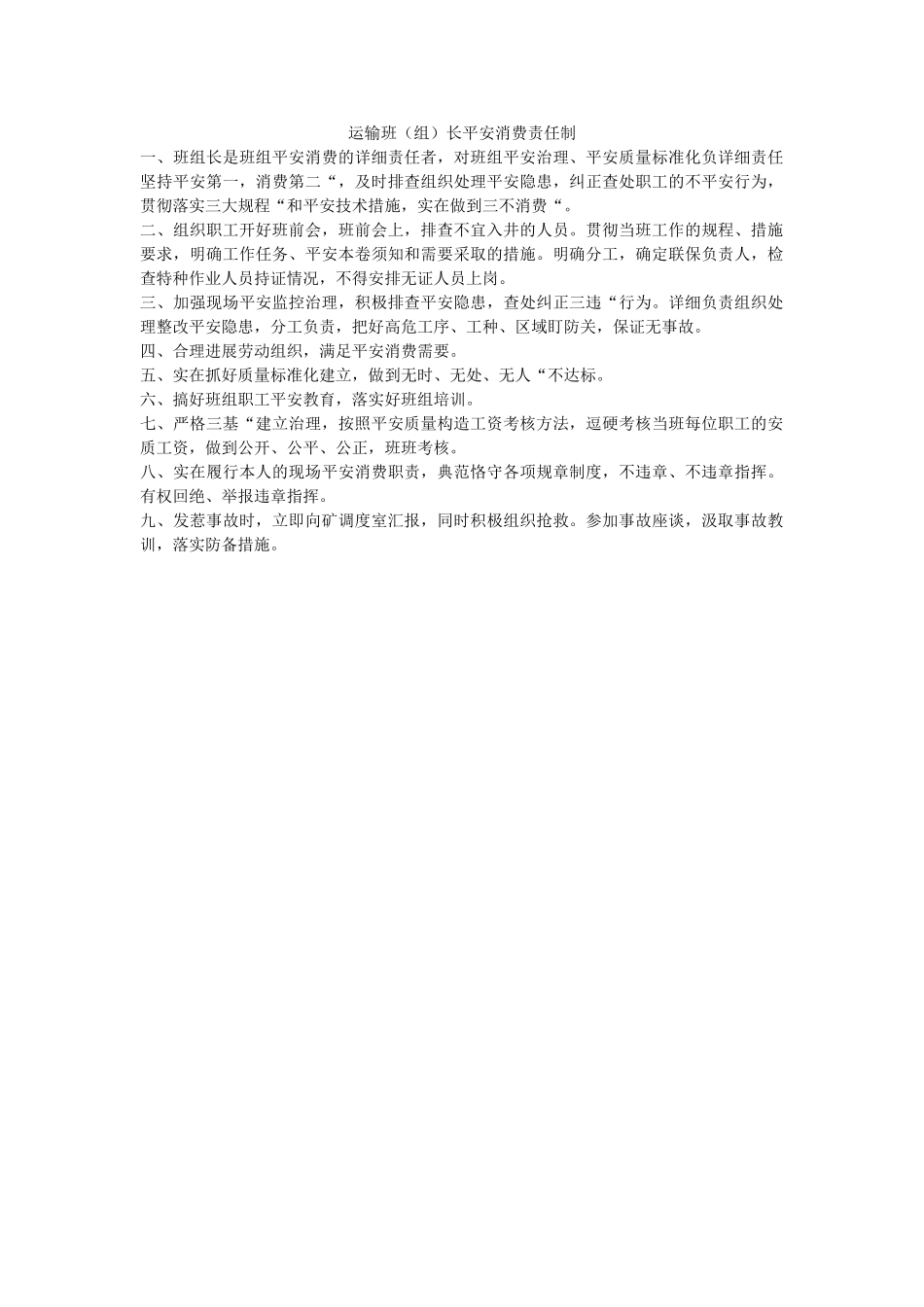 运输班（组）长平安消费责任制

一、班组长是班组平安消费的详细责任者，对班组平安治理、平安质量标准化负详细责任坚持平安第一，消费第二“，及时排查组织处理平安隐患，纠正查处职工的不平安行为，贯彻落实三大规程“和平安技术措施，实在做到三不消费“。

二、组织职工开好班前会，班前会上，排查不宜入井的人员。贯彻当班工作的规程、措施要求，明确工作任务、平安本卷须知和需要采取的措施。明确分工，确定联保负责人，检查特种作业人员持证情况，不得安排无证人员上岗。

三、加强现场平安监控治理，积极排查平安隐患，查处纠正三违“行为。详细负责组织处理整改平安隐患，分工负责，把好高危工序、工种、区域盯防关，保证无事故。

四、合理进展劳动组织，满足平安消费需要。

五、实在抓好质量标准化建立，做到无时、无处、无人“不达标。

六、搞好班组职工平安教育，落实好班组培训。

七、严格三基“建立治理，按照平安质量构造工资考核方法，逗硬考核当班每位职工的安质工资，做到公开、公平、公正，班班考核。

八、实在履行本人的现场平安消费职责，典范恪守各项规章制度，不违章、不违章指挥。有权回绝、举报违章指挥。

九、发惹事故时，立即向矿调度室汇报，同时积极组织抢救。参加事故座谈，汲取事故教训，落实防备措施。